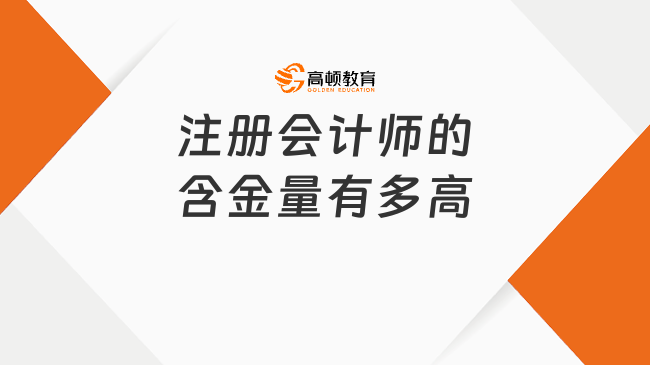 高顿教育
GOLDEN EDUCATION

注册会计师的
含金量有多高